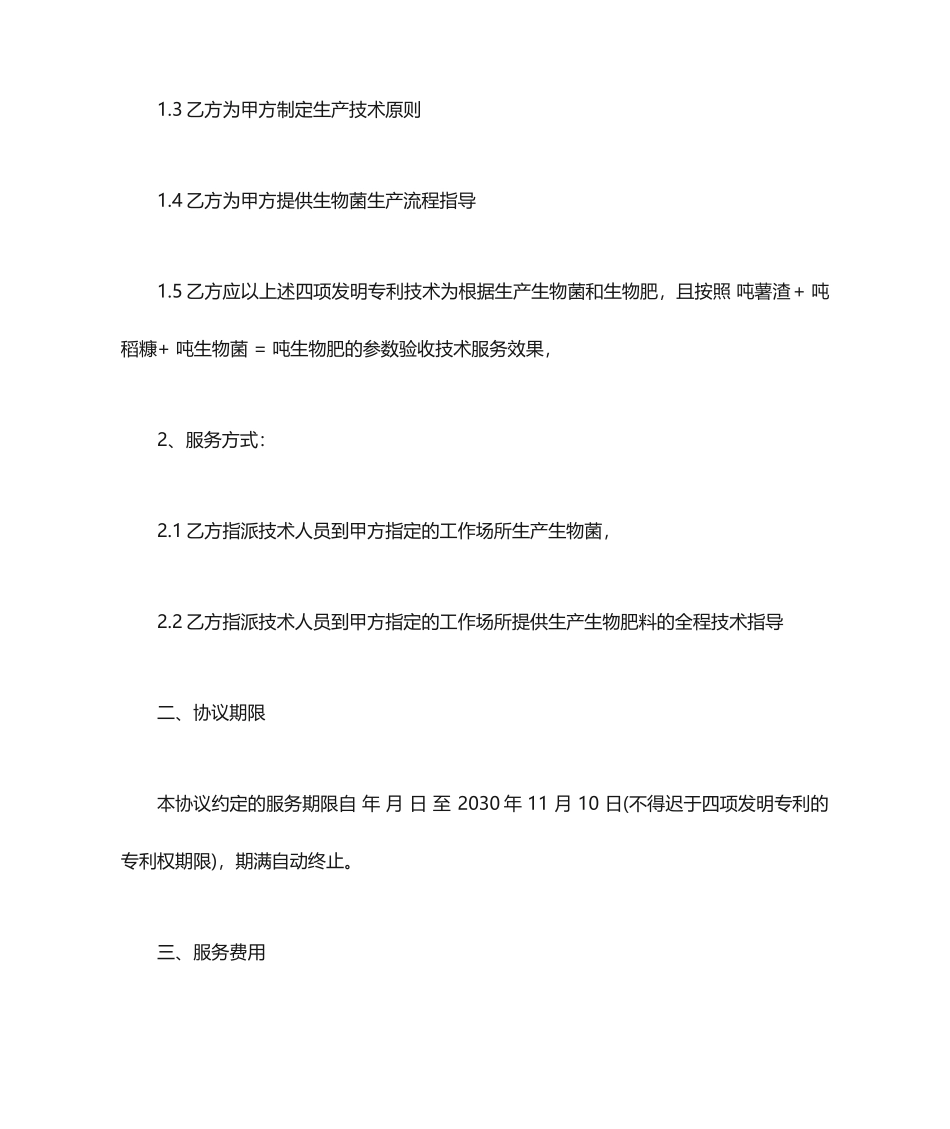 1.3 乙方为甲方制定生产技术原则

1.4 乙方为甲方提供生物菌生产流程指导

1.5 乙方应以上述四项发明专利技术为根据生产生物菌和生物肥，且按照 吨薯渣+ 吨稻糠+ 吨生物菌 = 吨生物肥的参数验收技术服务效果，

2、服务方式：

2.1 乙方指派技术人员到甲方指定的工作场所生产生物菌，

2.2 乙方指派技术人员到甲方指定的工作场所提供生产生物肥料的全程技术指导

二、协议期限

本协议约定的服务期限自 年 月 日 至 2030 年 11 月 10 日(不得迟于四项发明专利的专利权期限)，期满自动终止。

三、服务费用